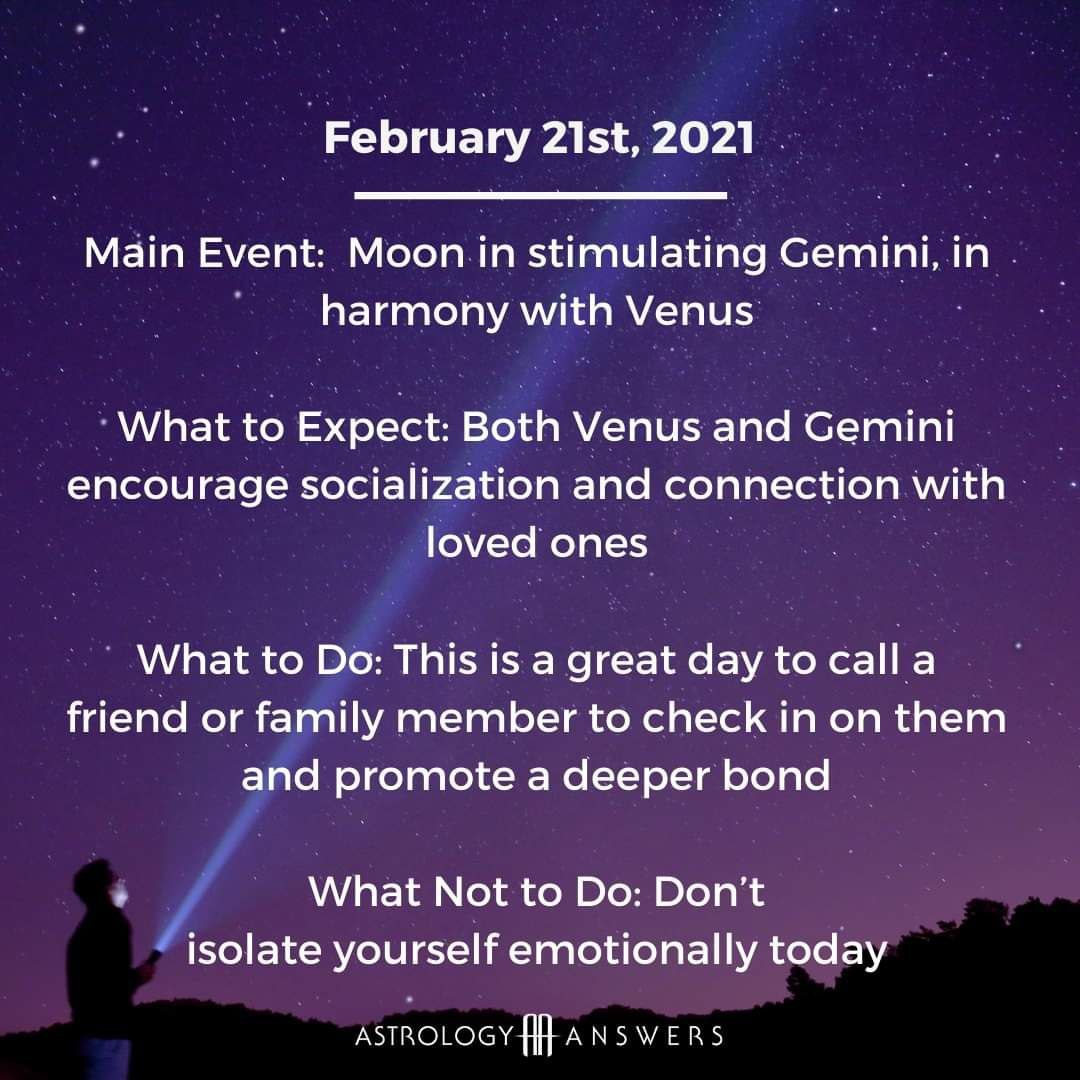 February 21st, 2021

Main Event:  Moon in stimulating Gemini, in harmony with Venus

What to Expect: Both Venus and Gemini encourage socialization and connection with loved ones

What to Do: This is a great day to call a friend or family member to check in on them and promote a deeper bond

What Not to Do: Don't isolate yourself emotionally today

ASTROLOGY ANSWERS